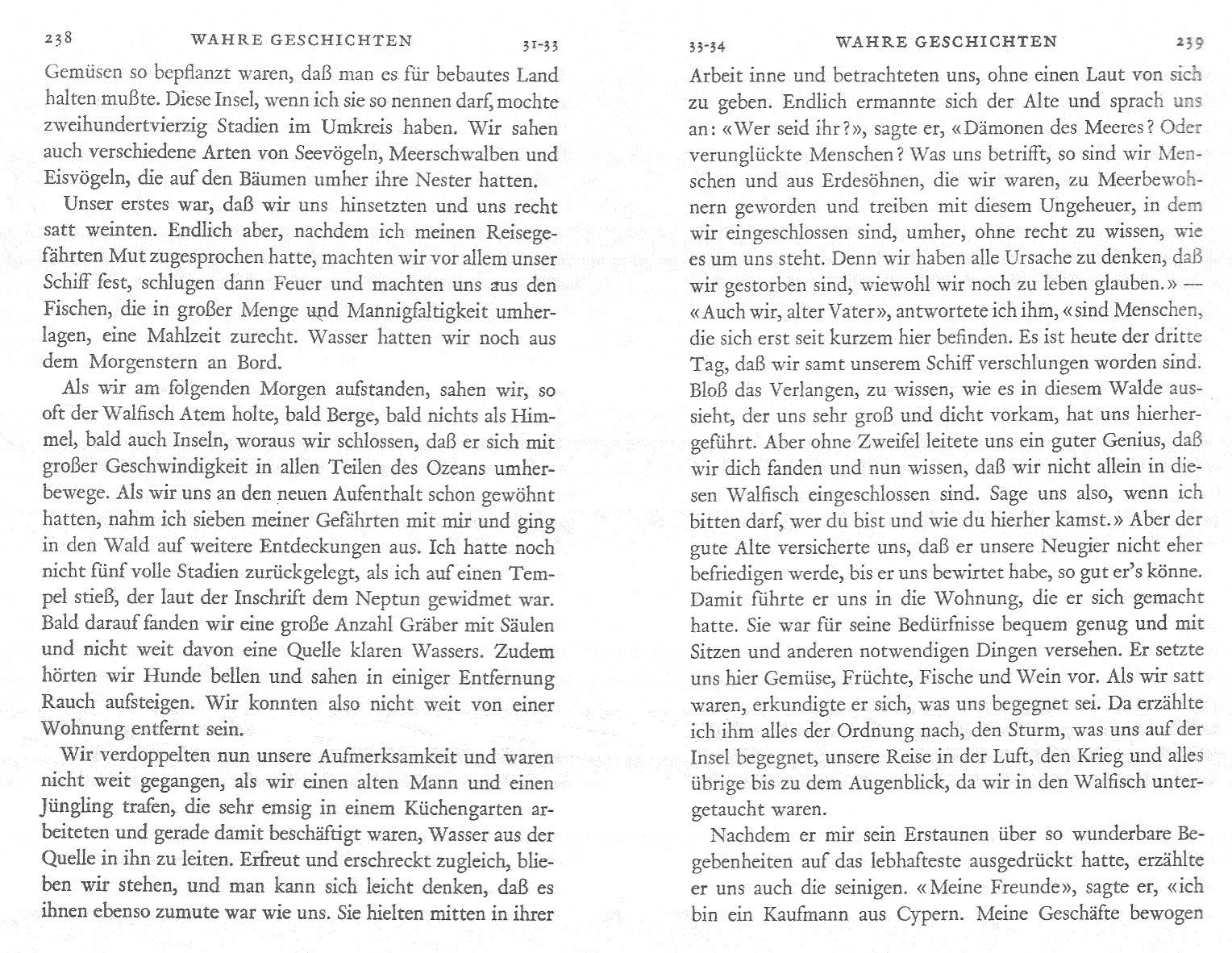 238 WAHRE GESCHICHTEN 31-33

Gemüsen so bepflanzt waren, daß man es für bebautes Land halten mußte. Diese Insel, wenn ich sie so nennen darf, mochte zweihundertvierzig Stadien im Umkreis haben. Wir sahen auch verschiedene Arten von Seevögeln, Meerschwalben und Eisvögeln, die auf den Bäumen umher ihre Nester hatten.

Unser erstes war, daß wir uns hinsetzten und uns recht satt weinten. Endlich aber, nachdem ich meinen Reisegefährten Mut zugesprochen hatte, machten wir vor allem unser Schiff fest, schlugen dann Feuer und machten uns aus den Fischen, die in großer Menge und Mannigfaltigkeit umherlagen, eine Mahlzeit zurecht. Wasser hatten wir noch aus dem Morgenstern an Bord.

Als wir am folgenden Morgen aufstanden, sahen wir, so oft der Walfisch Atem holte, bald Berge, bald nichts als Himmel, bald auch Inseln, woraus wir schlossen, daß er sich mit großer Geschwindigkeit in allen Teilen des Ozeans umherbewege. Als wir uns an den neuen Aufenthalt schon gewöhnt hatten, nahm ich sieben meiner Gefährten mit mir und ging in den Wald auf weitere Entdeckungen aus. Ich hatte noch nicht fünf volle Stadien zurückgelegt, als ich auf einen Tempel stieß, der laut der Inschrift dem Neptun gewidmet war. Bald darauf fanden wir eine große Anzahl Gräber mit Säulen und nicht weit davon eine Quelle klaren Wassers. Zudem hörten wir Hunde bellen und sahen in einiger Entfernung Rauch aufsteigen. Wir konnten also nicht weit von einer Wohnung entfernt sein.

Wir verdoppelten nun unsere Aufmerksamkeit und waren nicht weit gegangen, als wir einen alten Mann und einen Jüngling trafen, die sehr emsig in einem Küchengarten arbeiteten und gerade damit beschäftigt waren, Wasser aus der Quelle in ihn zu leiten. Erfreut und erschreckt zugleich, blieben wir stehen, und man kann sich leicht denken, daß es ihnen ebenso zumute war wie uns. Sie hielten mitten in ihrer

33-34 WAHRE GESCHICHTEN 239

Arbeit inne und betrachteten uns, ohne einen Laut von sich zu geben. Endlich ermannte sich der Alte und sprach uns an: «Wer seid ihr?», sagte er, «Dämonen des Meeres? Oder verunglückte Menschen? Was uns betrifft, so sind wir Menschen und aus Erdesöhnen, die wir waren, zu Meerbewohnern geworden und treiben mit diesem Ungeheuer, in dem wir eingeschlossen sind, umher, ohne recht zu wissen, wie es um uns steht. Denn wir haben alle Ursache zu denken, daß wir gestorben sind, wiewohl wir noch zu leben glauben.» — «Auch wir, alter Vater», antwortete ich ihm, «sind Menschen, die sich erst seit kurzem hier befinden. Es ist heute der dritte Tag, daß wir samt unserem Schiff verschlungen worden sind. Bloß das Verlangen, zu wissen, wie es in diesem Walde aussieht, der uns sehr groß und dicht vorkam, hat uns hierhergeführt. Aber ohne Zweifel leitete uns ein guter Genius, daß wir dich fanden und nun wissen, daß wir nicht allein in diesen Walfisch eingeschlossen sind. Sage uns also, wenn ich bitten darf, wer du bist und wie du hierher kamst.» Aber der gute Alte versicherte uns, daß er unsere Neugier nicht eher befriedigen werde, bis er uns bewirtet habe, so gut er's könne. Damit führte er uns in die Wohnung, die er sich gemacht hatte. Sie war für seine Bedürfnisse bequem genug und mit Sitzen und anderen notwendigen Dingen versehen. Er setzte uns hier Gemüse, Früchte, Fische und Wein vor. Als wir satt waren, erkundigte er sich, was uns begegnet sei. Da erzählte ich ihm alles der Ordnung nach, den Sturm, was uns auf der Insel begegnet, unsere Reise in der Luft, den Krieg und alles übrige bis zu dem Augenblick, da wir in den Walfisch untergetaucht waren.

Nachdem er mir sein Erstaunen über so wunderbare Begebenheiten auf das lebhafteste ausgedrückt hatte, erzählte er uns auch die seinigen. «Meine Freunde», sagte er, «ich bin ein Kaufmann aus Cypern. Meine Geschäfte bewogen